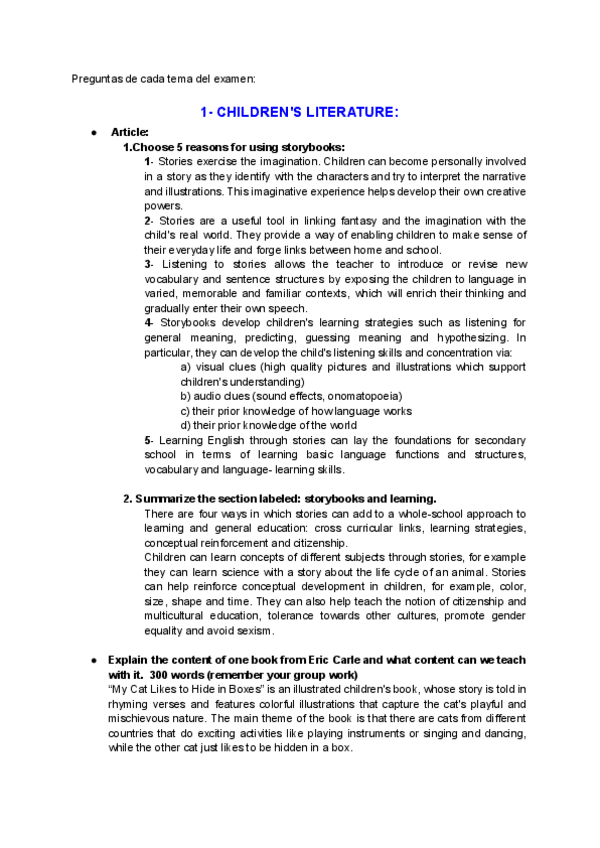 Preguntas de cada tema del examen:

1- CHILDREN'S LITERATURE:

● Article:

1.Choose 5 reasons for using storybooks:

1- Stories exercise the imagination. Children can become personally involved in a story as they identify with the characters and try to interpret the narrative and illustrations. This imaginative experience helps develop their own creative powers.

2- Stories are a useful tool in linking fantasy and the imagination with the child's real world. They provide a way of enabling children to make sense of their everyday life and forge links between home and school.

3- Listening to stories allows the teacher to introduce or revise new vocabulary and sentence structures by exposing the children to language in varied, memorable and familiar contexts, which will enrich their thinking and gradually enter their own speech.

4- Storybooks develop children's learning strategies such as listening for general meaning, predicting, guessing meaning and hypothesizing. In particular, they can develop the child's listening skills and concentration via:

a) visual clues (high quality pictures and illustrations which support children's understanding)
b) audio clues (sound effects, onomatopoeia)
c) their prior knowledge of how language works
d) their prior knowledge of the world

5- Learning English through stories can lay the foundations for secondary school in terms of learning basic language functions and structures, vocabulary and language- learning skills.

2. Summarize the section labeled: storybooks and learning.

There are four ways in which stories can add to a whole-school approach to learning and general education: cross curricular links, learning strategies, conceptual reinforcement and citizenship.

Children can learn concepts of different subjects through stories, for example they can learn science with a story about the life cycle of an animal. Stories can help reinforce conceptual development in children, for example, color, size, shape and time. They can also help teach the notion of citizenship and multicultural education, tolerance towards other cultures, promote gender equality and avoid sexism.

● Explain the content of one book from Eric Carle and what content can we teach with it. 300 words (remember your group work)

"My Cat Likes to Hide in Boxes" is an illustrated children's book, whose story is told in rhyming verses and features colorful illustrations that capture the cat's playful and mischievous nature. The main theme of the book is that there are cats from different countries that do exciting activities like playing instruments or singing and dancing, while the other cat just likes to be hidden in a box.